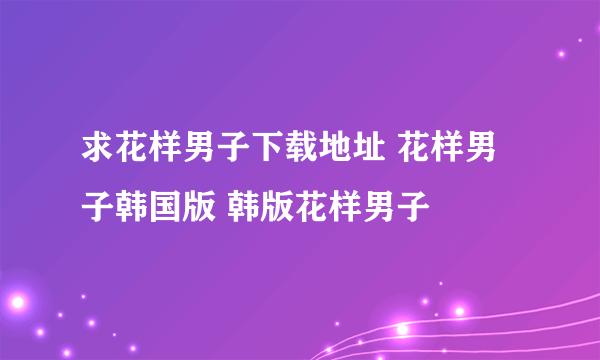 求花样男子下载地址 花样男子韩国版 韩版花样男子